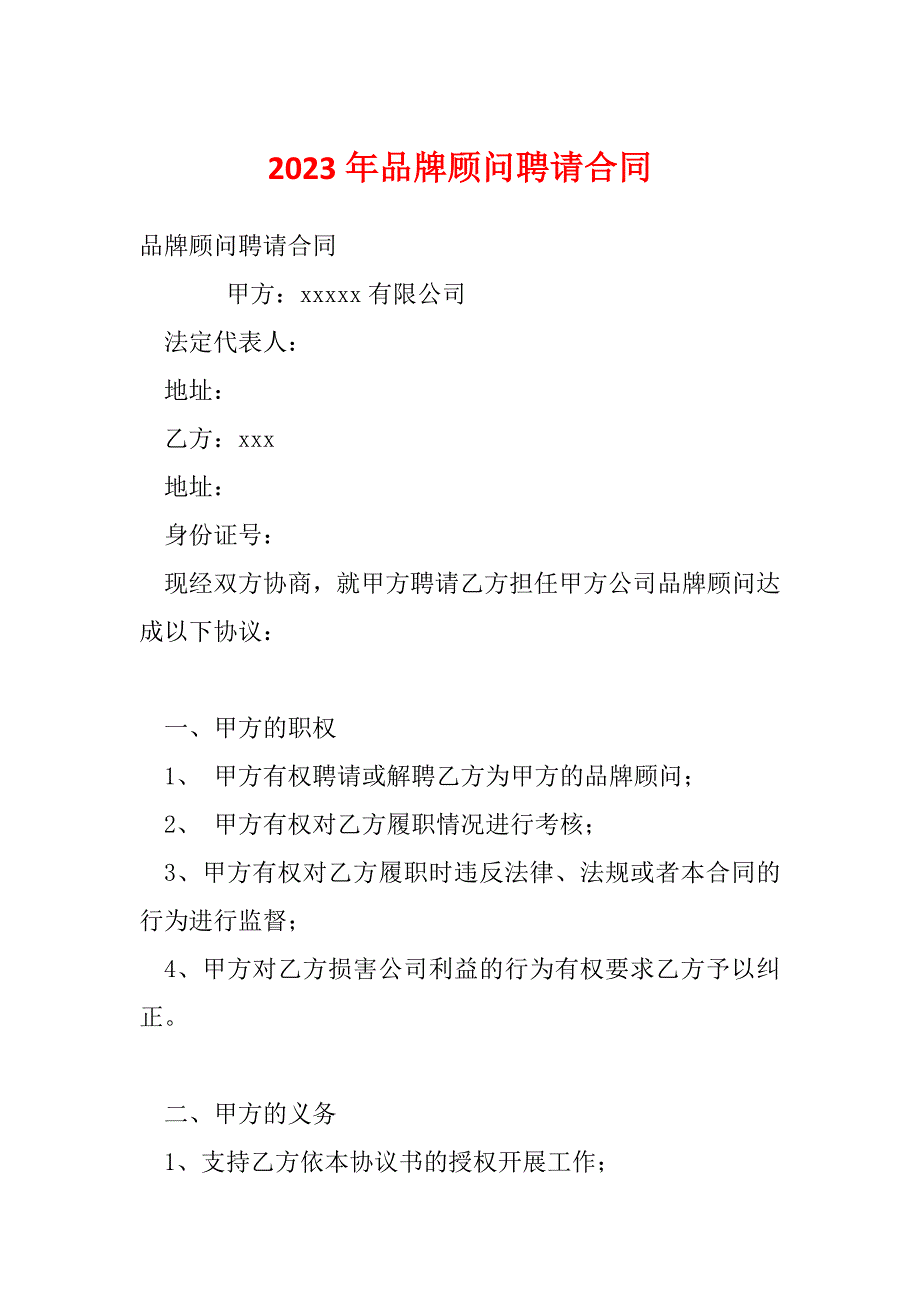 2023年品牌顾问聘请合同

品牌顾问聘请合同

甲方：xxxxx有限公司

法定代表人：

地址：

乙方：xxx

地址：

身份证号：

现经双方协商，就甲方聘请乙方担任甲方公司品牌顾问达成以下协议：

一、甲方的职权

1、 甲方有权聘请或解聘乙方为甲方的品牌顾问；

2、 甲方有权对乙方履职情况进行考核；

3、甲方有权对乙方履职时违反法律、法规或者本合同的行为进行监督；

4、甲方对乙方损害公司利益的行为有权要求乙方予以纠正。

二、甲方的义务

1、支持乙方依本协议书的授权开展工作；